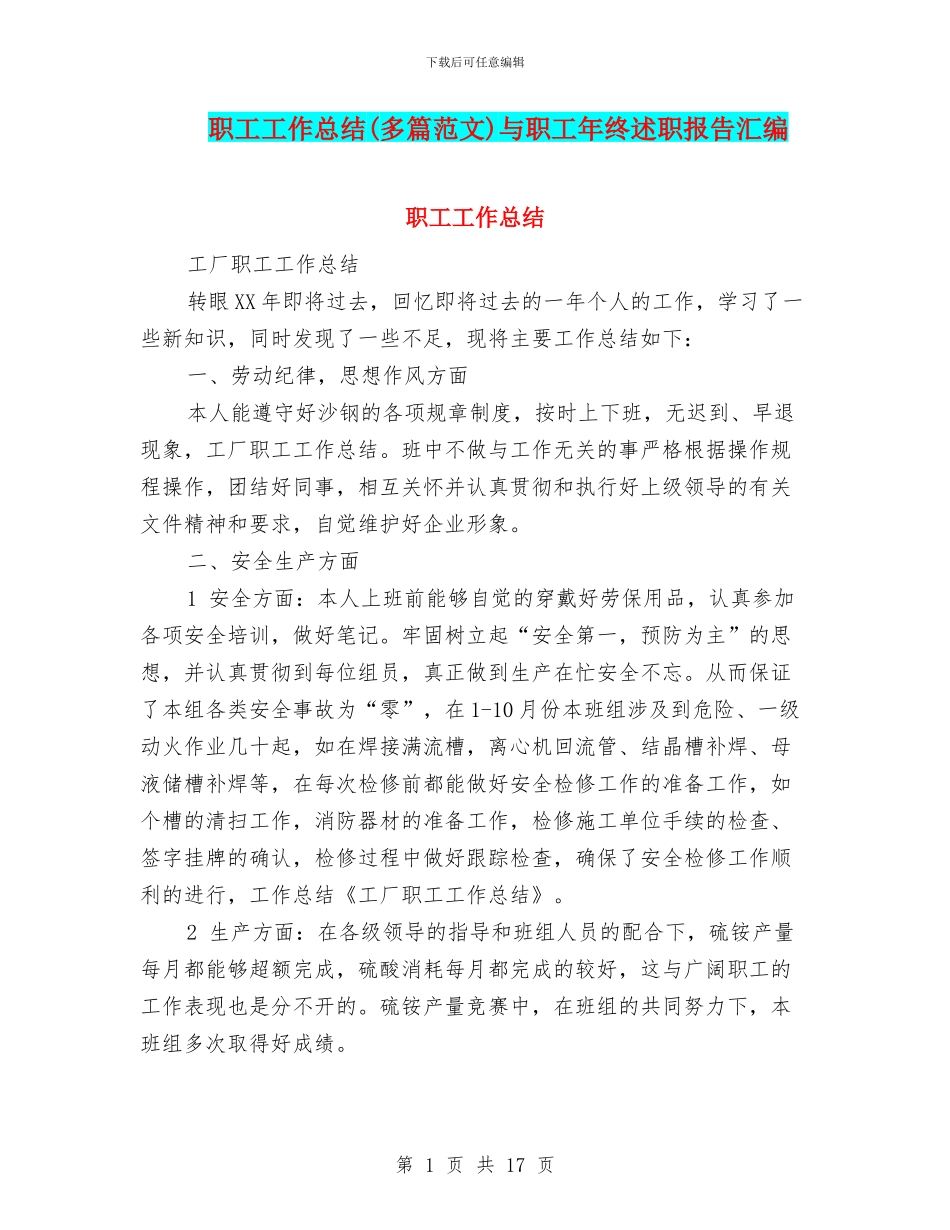 下载后可任意编辑

职工工作总结(多篇范文)与职工年终述职报告汇编

职工工作总结

工厂职工工作总结

转眼XX年即将过去，回忆即将过去的一年个人的工作，学习了一些新知识，同时发现了一些不足，现将主要工作总结如下：

一、劳动纪律，思想作风方面

本人能遵守好沙钢的各项规章制度，按时上下班，无迟到、早退现象，工厂职工工作总结。班中不做与工作无关的事严格根据操作规程操作，团结好同事，相互关怀并认真贯彻和执行好上级领导的有关文件精神和要求，自觉维护好企业形象。

二、安全生产方面

1 安全方面：本人上班前能够自觉的穿戴好劳保用品，认真参加各项安全培训，做好笔记。牢固树立起“安全第一，预防为主”的思想，并认真贯彻到每位组员，真正做到生产在忙安全不忘。从而保证了本组各类安全事故为“零”，在1-10月份本班组涉及到危险、一级动火作业几十起，如在焊接满流槽，离心机回流管、结晶槽补焊、母液储槽补焊等，在每次检修前都能做好安全检修工作的准备工作，如个槽的清扫工作，消防器材的准备工作，检修施工单位手续的检查、签字挂牌的确认，检修过程中做好跟踪检查，确保了安全检修工作顺利的进行，工作总结《工厂职工工作总结》。

2 生产方面：在各级领导的指导和班组人员的配合下，硫铵产量每月都能够超额完成，硫酸消耗每月都完成的较好，这与广阔职工的工作表现也是分不开的。硫铵产量竞赛中，在班组的共同努力下，本班组多次取得好成绩。

第 1 页 共 17 页